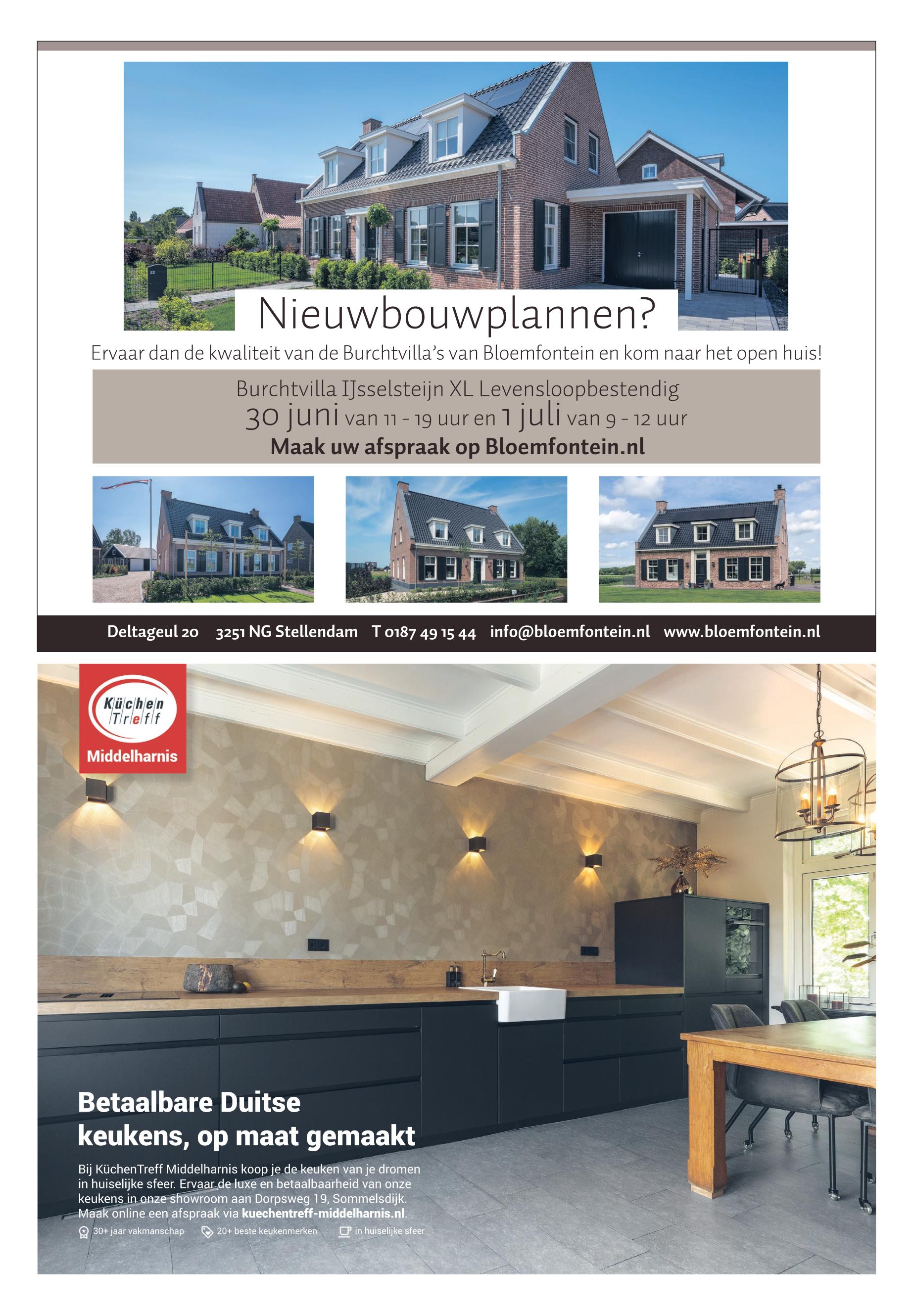 Nieuwbouwplannen?

Ervaar dan de kwaliteit van de Burchtvilla's van Bloemfontein en kom naar het open huis!

Burchtvilla IJsselsteijn XL Levensloopbestendig
30 juni van 11 - 19 uur en 1 juli van 9 - 12 uur
Maak uw afspraak op Bloemfontein.nl

Deltageul 20 3251 NG Stellendam T 0187 49 15 44 info@bloemfontein.nl www.bloemfontein.nl

Küchen Treff
Middelharnis

Betaalbare Duitse keukens, op maat gemaakt

Bij KüchenTreff Middelharnis koop je de keuken van je dromen in huiselijke sfeer. Ervaar de luxe en betaalbaarheid van onze keukens in onze showroom aan Dorpsweg 19, Sommelsdijk. Maak online een afspraak via kuechentreff-middelharnis.nl.

30+ jaar vakmanschap 20+ beste keukenmerken in huiselijke sfeer